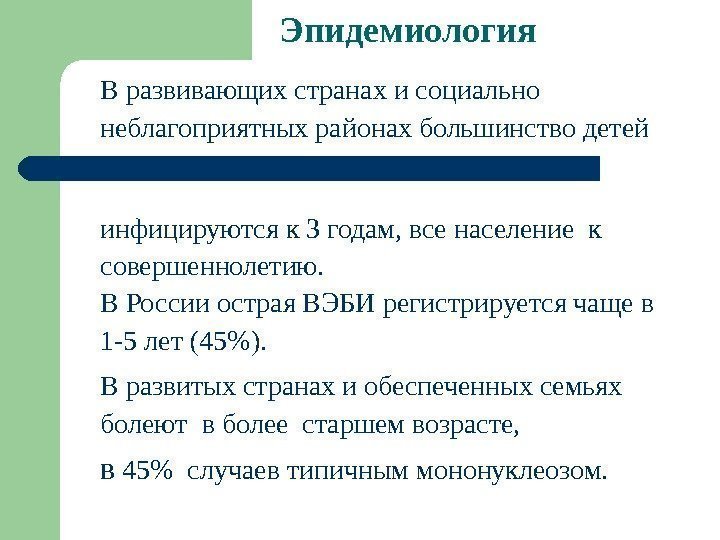 Эпидемиология

В развивающих странах и социально неблагоприятных районах большинство детей

инфицируются к 3 годам, все население к совершеннолетию.
В России острая ВЭБИ регистрируется чаще в 1-5 лет (45%).

В развитых странах и обеспеченных семьях болеют в более старшем возрасте,

в 45% случаев типичным мононуклеозом.